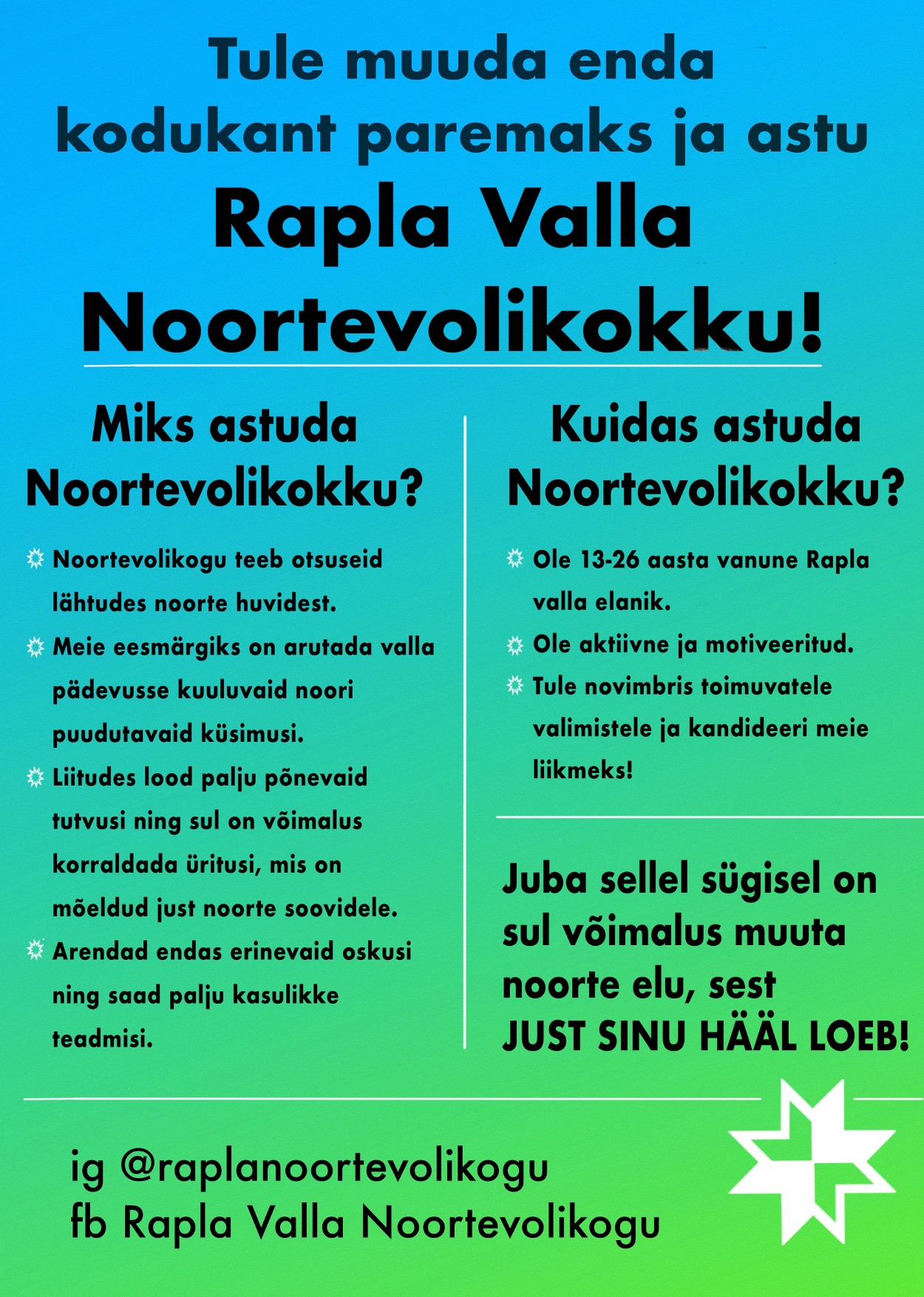 Tule muuda enda kodukant paremaks ja astu

Rapla Valla Noortevolikokku!

Miks astuda Noortevolikokku?

Noortevolikogu teeb otsuseid lähtudes noorte huvidest.

Meie eesmärgiks on arutada valla pädevusse kuuluvaid noori puudutavaid küsimusi.

Liitudes lood palju põnevaid tutvusi ning sul on võimalus korraldada üritusi, mis on mõeldud just noorte soovidele.

Arendad endas erinevaid oskusi ning saad palju kasulikke teadmisi.

Kuidas astuda Noortevolikokku?

Ole 13-26 aasta vanune Rapla valla elanik.

Ole aktiivne ja motiveeritud.

Tule novimbris toimuvatele valimistele ja kandideeri meie liikmeks!

Juba sellel sügisel on sul võimalus muuta noorte elu, sest
JUST SINU HÄÄL LOEB!

ig @raplanoortevolikogu
fb Rapla Valla Noortevolikogu